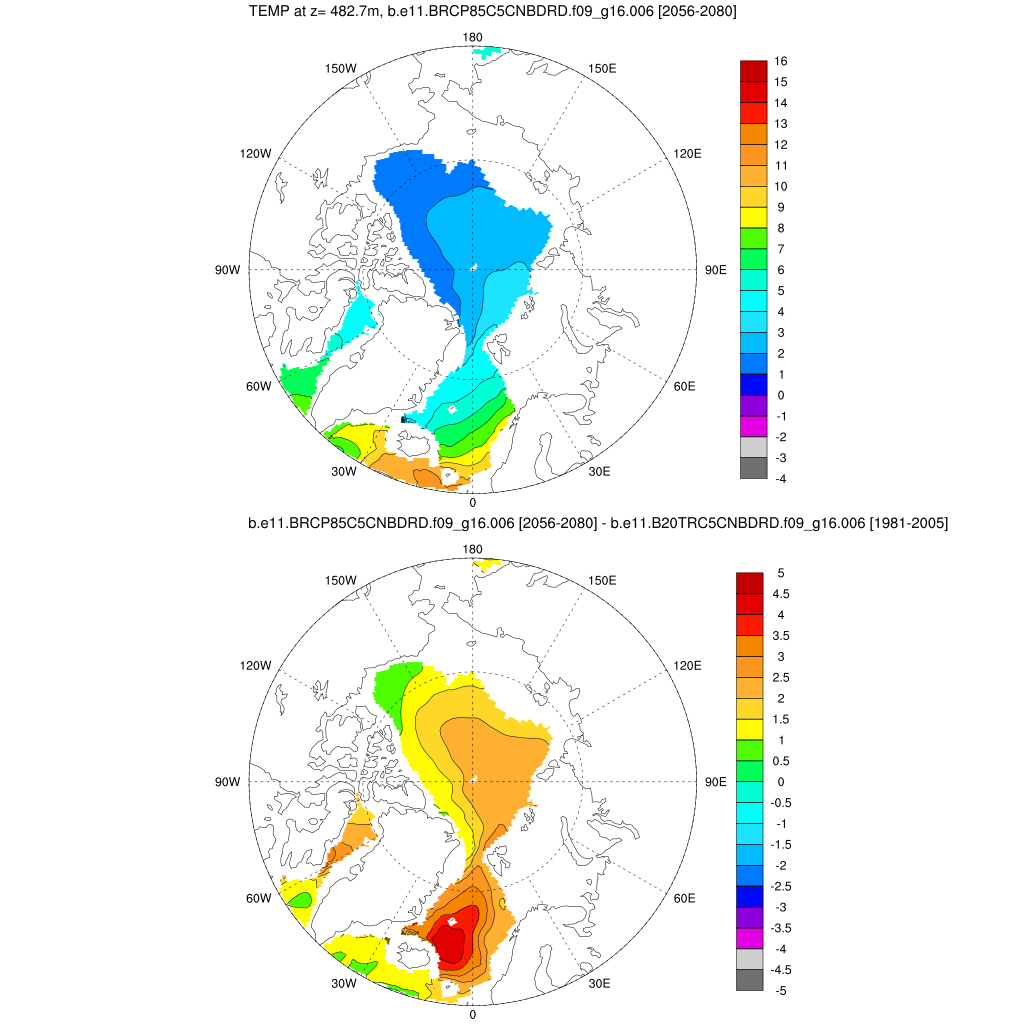 TEMP at z= 482.7m, b.e11.BRCP85C5CNBDRD.f09_g16.006 [2056-2080]

180
150W
150E
120W
120E
90W
90E
60W
60E
30W
30E
0

16
15
14
13
12
11
10
9
8
7
6
5
4
3
2
1
0
-1
-2
-3
-4

b.e11.BRCP85C5CNBDRD.f09_g16.006 [2056-2080] - b.e11.B20TRC5CNBDRD.f09_g16.006 [1981-2005]

180
150W
150E
120W
120E
90W
90E
60W
60E
30W
30E
0

5
4.5
4
3.5
3
2.5
2
1.5
1
0.5
0
-0.5
-1
-1.5
-2
-2.5
-3
-3.5
-4
-4.5
-5